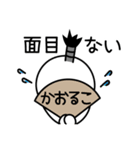 面目ない

かおるこ